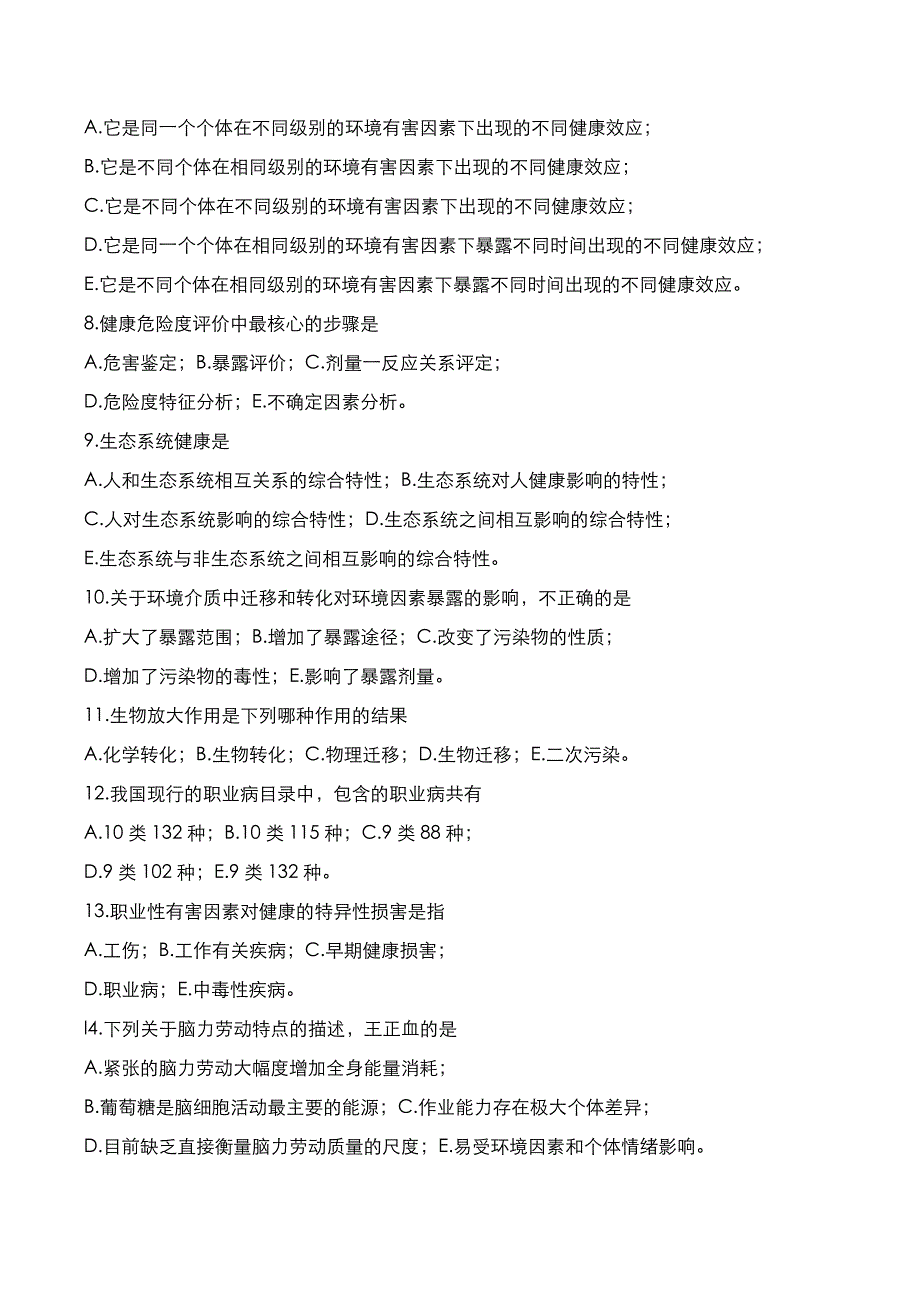 A.它是同一个个体在不同级别的环境有害因素下出现的不同健康效应；

B.它是不同个体在相同级别的环境有害因素下出现的不同健康效应；

C.它是不同个体在不同级别的环境有害因素下出现的不同健康效应；

D.它是同一个个体在相同级别的环境有害因素下暴露不同时间出现的不同健康效应；

E.它是不同个体在相同级别的环境有害因素下暴露不同时间出现的不同健康效应。

8.健康危险度评价中最核心的步骤是

A.危害鉴定；B.暴露评价；C.剂量一反应关系评定；

D.危险度特征分析；E.不确定因素分析。

9.生态系统健康是

A.人和生态系统相互关系的综合特性；B.生态系统对人健康影响的特性；

C.人对生态系统影响的综合特性；D.生态系统之间相互影响的综合特性；

E.生态系统与非生态系统之间相互影响的综合特性。

10.关于环境介质中迁移和转化对环境因素暴露的影响，不正确的是

A.扩大了暴露范围；B.增加了暴露途径；C.改变了污染物的性质；

D.增加了污染物的毒性；E.影响了暴露剂量。

11.生物放大作用是下列哪种作用的结果

A.化学转化；B.生物转化；C.物理迁移；D.生物迁移；E.二次污染。

12.我国现行的职业病目录中，包含的职业病共有

A.10 类 132 种；B.10 类 115 种；C.9 类 88 种；

D.9 类 102 种；E.9 类 132 种。

13.职业性有害因素对健康的特异性损害是指

A.工伤；B.工作有关疾病；C.早期健康损害；

D.职业病；E.中毒性疾病。

l4.下列关于脑力劳动特点的描述，王正血的是

A.紧张的脑力劳动大幅度增加全身能量消耗；

B.葡萄糖是脑细胞活动最主要的能源；C.作业能力存在极大个体差异；

D.目前缺乏直接衡量脑力劳动质量的尺度；E.易受环境因素和个体情绪影响。